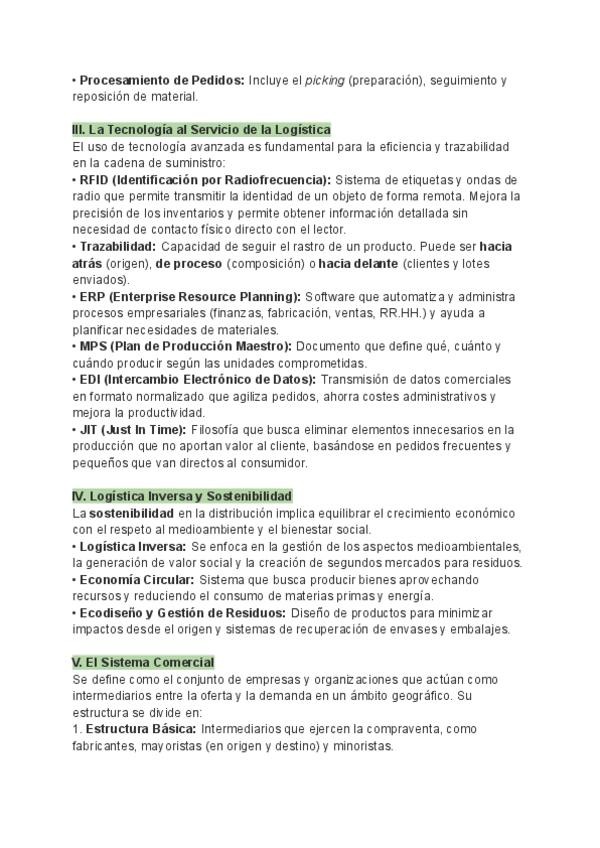 • Procesamiento de Pedidos: Incluye el picking (preparación), seguimiento y reposición de material.

III. La Tecnología al Servicio de la Logística
El uso de tecnología avanzada es fundamental para la eficiencia y trazabilidad en la cadena de suministro:
• RFID (Identificación por Radiofrecuencia): Sistema de etiquetas y ondas de radio que permite transmitir la identidad de un objeto de forma remota. Mejora la precisión de los inventarios y permite obtener información detallada sin necesidad de contacto físico directo con el lector.
• Trazabilidad: Capacidad de seguir el rastro de un producto. Puede ser hacia atrás (origen), de proceso (composición) o hacia delante (clientes y lotes enviados).
• ERP (Enterprise Resource Planning): Software que automatiza y administra procesos empresariales (finanzas, fabricación, ventas, RR.HH.) y ayuda a planificar necesidades de materiales.
• MPS (Plan de Producción Maestro): Documento que define qué, cuánto y cuándo producir según las unidades comprometidas.
• EDI (Intercambio Electrónico de Datos): Transmisión de datos comerciales en formato normalizado que agiliza pedidos, ahorra costes administrativos y mejora la productividad.
• JIT (Just In Time): Filosofía que busca eliminar elementos innecesarios en la producción que no aportan valor al cliente, basándose en pedidos frecuentes y pequeños que van directos al consumidor.

IV. Logística Inversa y Sostenibilidad
La sostenibilidad en la distribución implica equilibrar el crecimiento económico con el respeto al medioambiente y el bienestar social.
• Logística Inversa: Se enfoca en la gestión de los aspectos medioambientales, la generación de valor social y la creación de segundos mercados para residuos.
• Economía Circular: Sistema que busca producir bienes aprovechando recursos y reduciendo el consumo de materias primas y energía.
• Ecodiseño y Gestión de Residuos: Diseño de productos para minimizar impactos desde el origen y sistemas de recuperación de envases y embalajes.

V. El Sistema Comercial
Se define como el conjunto de empresas y organizaciones que actúan como intermediarios entre la oferta y la demanda en un ámbito geográfico. Su estructura se divide en:
1. Estructura Básica: Intermediarios que ejercen la compraventa, como fabricantes, mayoristas (en origen y destino) y minoristas.